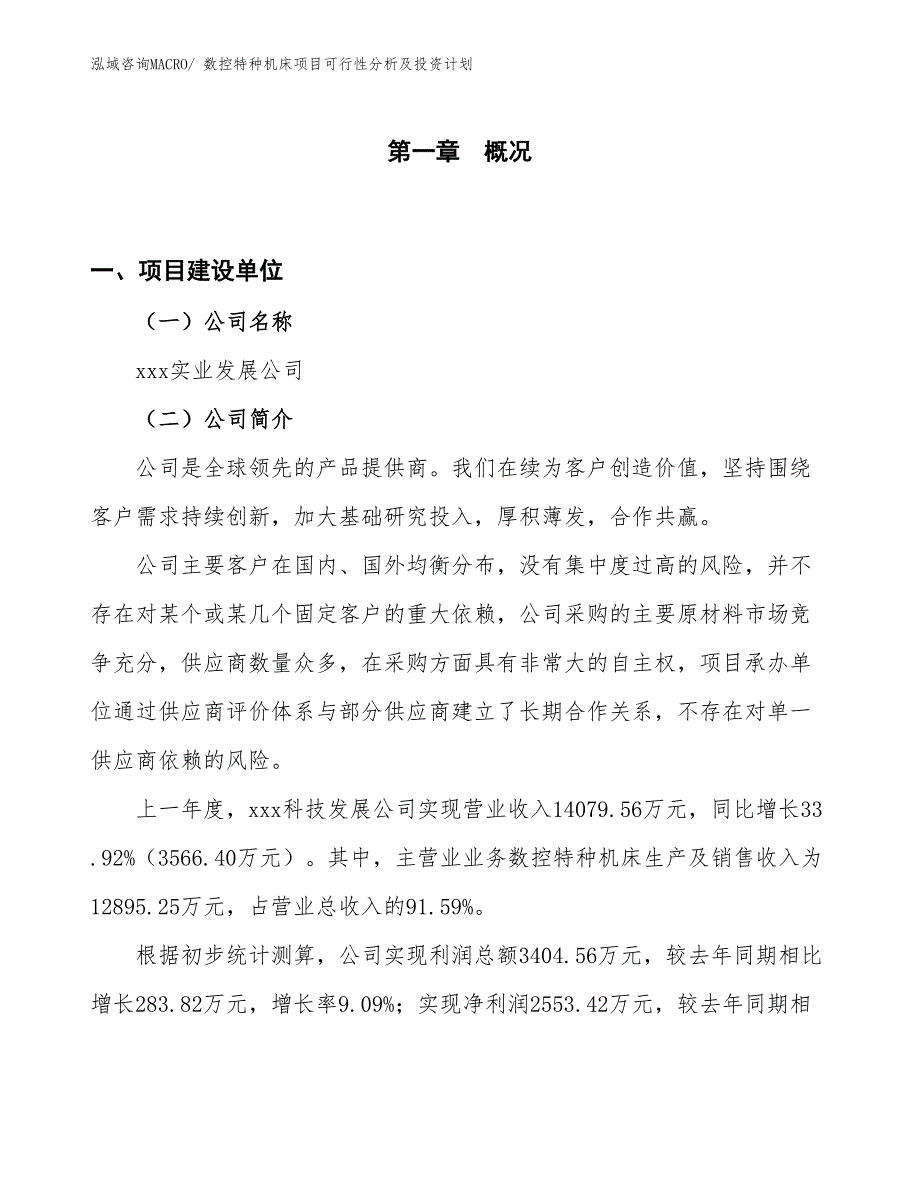 泓域咨询MACRO/ 数控特种机床项目可行性分析及投资计划

第一章 概况

一、项目建设单位

（一）公司名称

xxx实业发展公司

（二）公司简介

公司是全球领先的产品提供商。我们在续为客户创造价值，坚持围绕客户需求持续创新，加大基础研究投入，厚积薄发，合作共赢。

公司主要客户在国内、国外均衡分布，没有集中度过高的风险，并不存在对某个或某几个固定客户的重大依赖，公司采购的主要原材料市场竞争充分，供应商数量众多，在采购方面具有非常大的自主权，项目承办单位通过供应商评价体系与部分供应商建立了长期合作关系，不存在对单一供应商依赖的风险。

上一年度，xxx科技发展公司实现营业收入14079.56万元，同比增长33.92%（3566.40万元）。其中，主营业业务数控特种机床生产及销售收入为12895.25万元，占营业总收入的91.59%。

根据初步统计测算，公司实现利润总额3404.56万元，较去年同期相比增长283.82万元，增长率9.09%；实现净利润2553.42万元，较去年同期相